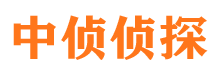 中侦侦探